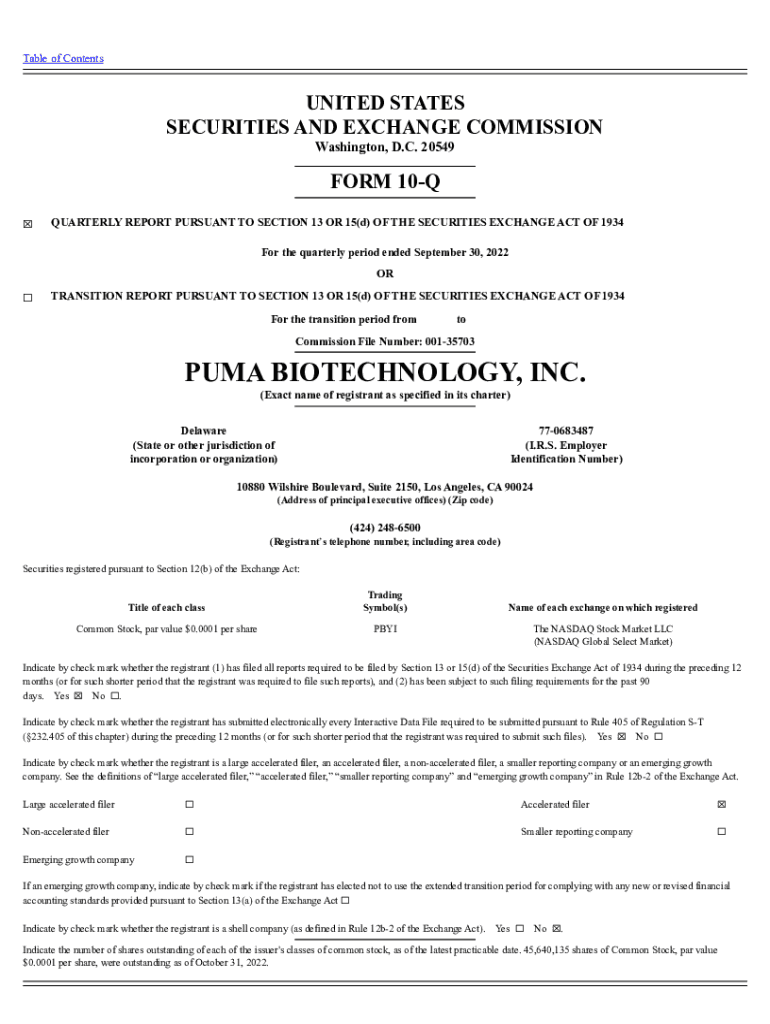 Table of Contents

UNITED STATES
SECURITIES AND EXCHANGE COMMISSION
Washington, D.C. 20549

FORM 10-Q

☒ QUARTERLY REPORT PURSUANT TO SECTION 13 OR 15(d) OF THE SECURITIES EXCHANGE ACT OF 1934

For the quarterly period ended September 30, 2022

OR

☐ TRANSITION REPORT PURSUANT TO SECTION 13 OR 15(d) OF THE SECURITIES EXCHANGE ACT OF 1934

For the transition period from to

Commission File Number: 001-35703

PUMA BIOTECHNOLOGY, INC.
(Exact name of registrant as specified in its charter)

Delaware
(State or other jurisdiction of incorporation or organization)

77-0683487
(I.R.S. Employer Identification Number)

10880 Wilshire Boulevard, Suite 2150, Los Angeles, CA 90024
(Address of principal executive offices) (Zip code)

(424) 248-6500
(Registrant's telephone number, including area code)

Securities registered pursuant to Section 12(b) of the Exchange Act:

| Title of each class | Trading Symbol(s) | Name of each exchange on which registered |
|---|---|---|
| Common Stock, par value $0.0001 per share | PBYI | The NASDAQ Stock Market LLC (NASDAQ Global Select Market) |

Indicate by check mark whether the registrant (1) has filed all reports required to be filed by Section 13 or 15(d) of the Securities Exchange Act of 1934 during the preceding 12 months (or for such shorter period that the registrant was required to file such reports), and (2) has been subject to such filing requirements for the past 90 days. Yes ☒ No ☐.

Indicate by check mark whether the registrant has submitted electronically every Interactive Data File required to be submitted pursuant to Rule 405 of Regulation S-T (§232.405 of this chapter) during the preceding 12 months (or for such shorter period that the registrant was required to submit such files). Yes ☒ No ☐

Indicate by check mark whether the registrant is a large accelerated filer, an accelerated filer, a non-accelerated filer, a smaller reporting company or an emerging growth company. See the definitions of "large accelerated filer," "accelerated filer," "smaller reporting company" and "emerging growth company" in Rule 12b-2 of the Exchange Act.

| Large accelerated filer | ☐ | Accelerated filer | ☒ |
|---|---|---|---|
| Non-accelerated filer | ☐ | Smaller reporting company | ☐ |
| Emerging growth company | ☐ | | |

If an emerging growth company, indicate by check mark if the registrant has elected not to use the extended transition period for complying with any new or revised financial accounting standards provided pursuant to Section 13(a) of the Exchange Act ☐

Indicate by check mark whether the registrant is a shell company (as defined in Rule 12b-2 of the Exchange Act). Yes ☐ No ☒.

Indicate the number of shares outstanding of each of the issuer's classes of common stock, as of the latest practicable date. 45,640,135 shares of Common Stock, par value $0.0001 per share, were outstanding as of October 31, 2022.